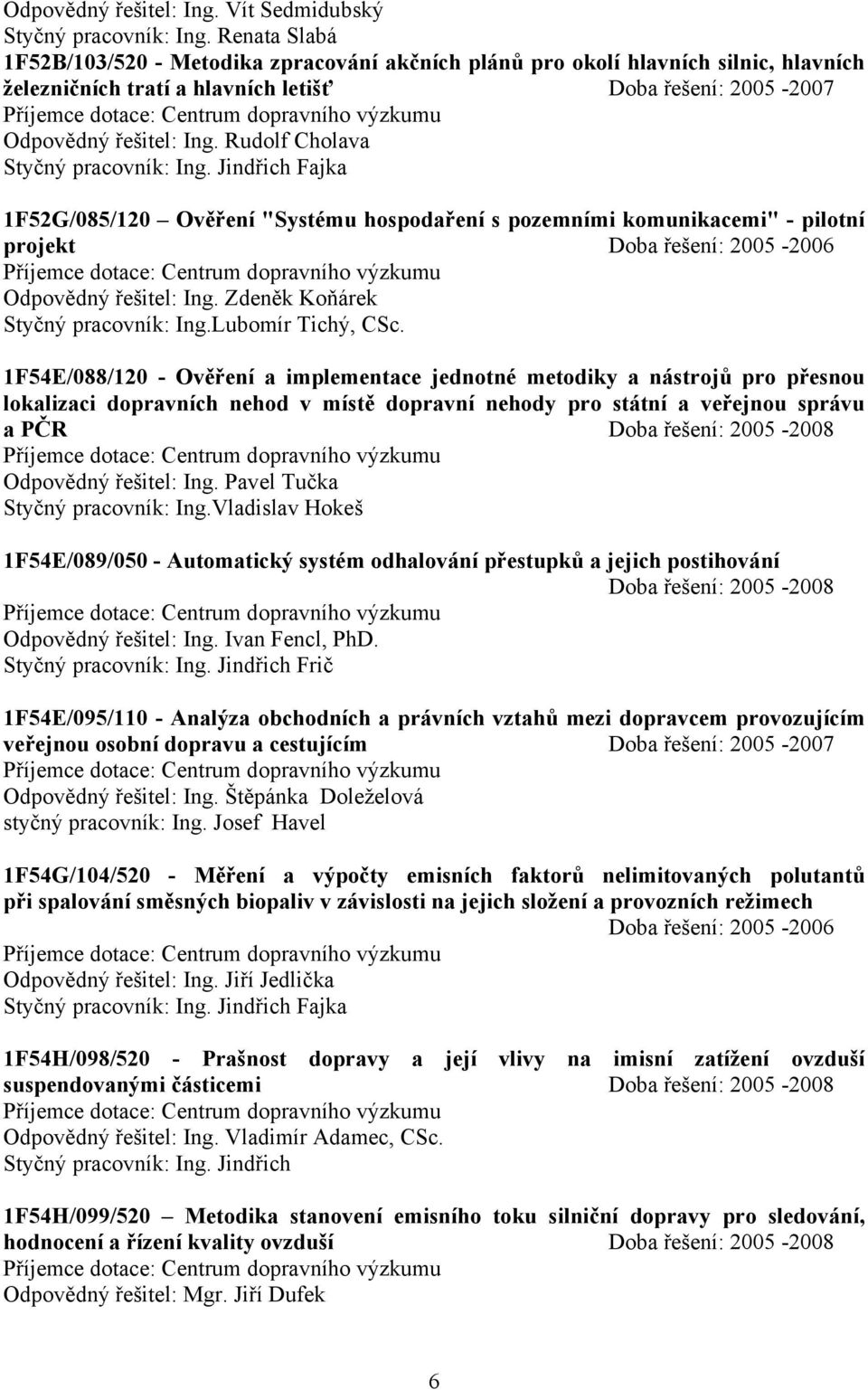 Odpovědný řešitel: Ing. Vít Sedmidubský
Styčný pracovník: Ing. Renata Slabá
1F52B/103/520 - Metodika zpracování akčních plánů pro okolí hlavních silnic, hlavních železničních tratí a hlavních letišť Doba řešení: 2005 -2007
Příjemce dotace: Centrum dopravního výzkumu
Odpovědný řešitel: Ing. Rudolf Cholava
Styčný pracovník: Ing. Jindřich Fajka

1F52G/085/120 – Ověření "Systému hospodaření s pozemními komunikacemi" - pilotní projekt Doba řešení: 2005 -2006
Příjemce dotace: Centrum dopravního výzkumu
Odpovědný řešitel: Ing. Zdeněk Koňárek
Styčný pracovník: Ing.Lubomír Tichý, CSc.

1F54E/088/120 - Ověření a implementace jednotné metodiky a nástrojů pro přesnou lokalizaci dopravních nehod v místě dopravní nehody pro státní a veřejnou správu a PČR Doba řešení: 2005 -2008
Příjemce dotace: Centrum dopravního výzkumu
Odpovědný řešitel: Ing. Pavel Tučka
Styčný pracovník: Ing.Vladislav Hokeš

1F54E/089/050 - Automatický systém odhalování přestupků a jejich postihování
Doba řešení: 2005 -2008
Příjemce dotace: Centrum dopravního výzkumu
Odpovědný řešitel: Ing. Ivan Fencl, PhD.
Styčný pracovník: Ing. Jindřich Frič

1F54E/095/110 - Analýza obchodních a právních vztahů mezi dopravcem provozujícím veřejnou osobní dopravu a cestujícím Doba řešení: 2005 -2007
Příjemce dotace: Centrum dopravního výzkumu
Odpovědný řešitel: Ing. Štěpánka Doleželová
styčný pracovník: Ing. Josef Havel

1F54G/104/520 - Měření a výpočty emisních faktorů nelimitovaných polutantů při spalování směsných biopaliv v závislosti na jejich složení a provozních režimech
Doba řešení: 2005 -2006
Příjemce dotace: Centrum dopravního výzkumu
Odpovědný řešitel: Ing. Jiří Jedlička
Styčný pracovník: Ing. Jindřich Fajka

1F54H/098/520 - Prašnost dopravy a její vlivy na imisní zatížení ovzduší suspendovanými částicemi Doba řešení: 2005 -2008
Příjemce dotace: Centrum dopravního výzkumu
Odpovědný řešitel: Ing. Vladimír Adamec, CSc.
Styčný pracovník: Ing. Jindřich

1F54H/099/520 – Metodika stanovení emisního toku silniční dopravy pro sledování, hodnocení a řízení kvality ovzduší Doba řešení: 2005 -2008
Příjemce dotace: Centrum dopravního výzkumu
Odpovědný řešitel: Mgr. Jiří Dufek

6